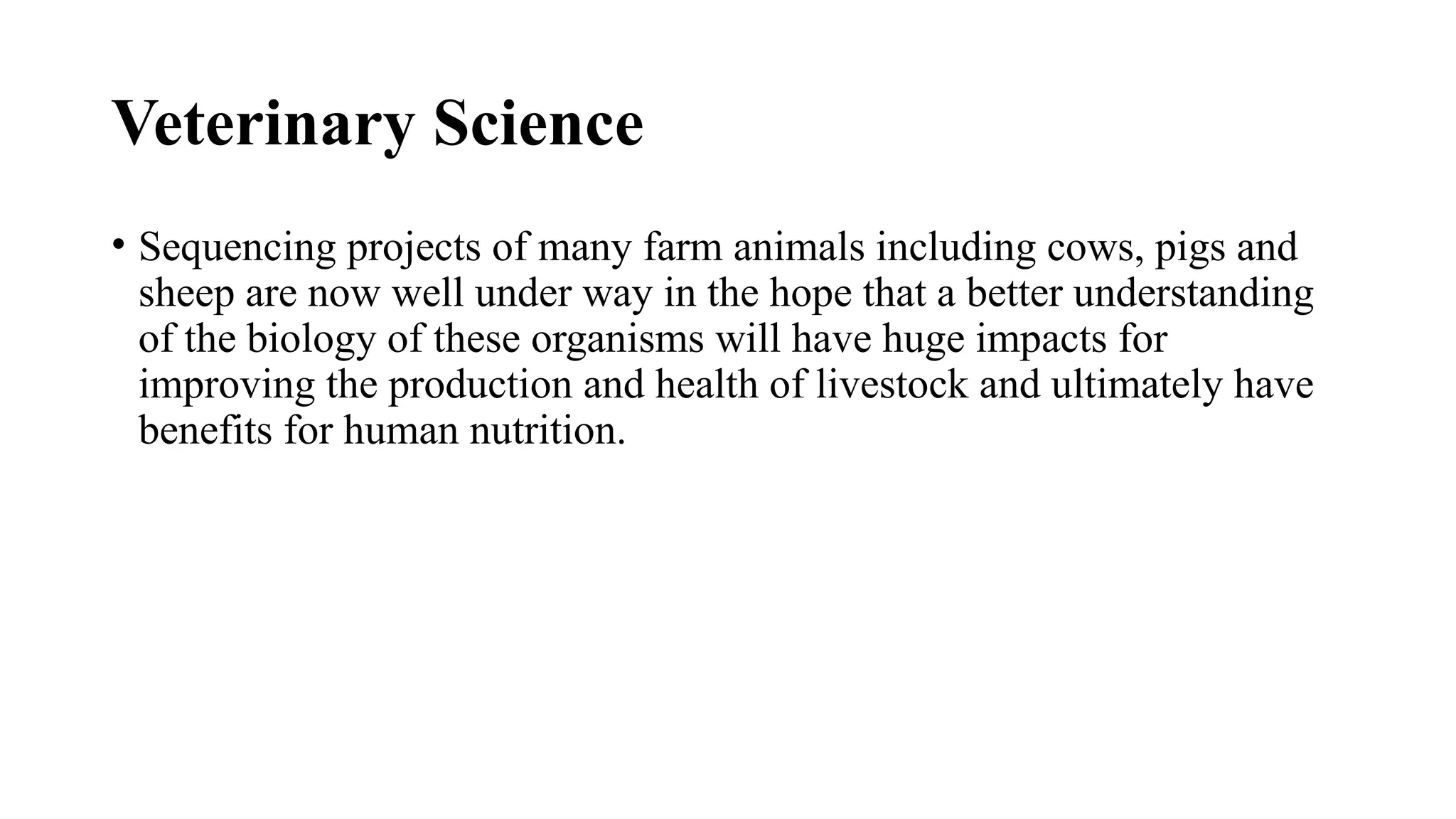 Veterinary Science

• Sequencing projects of many farm animals including cows, pigs and sheep are now well under way in the hope that a better understanding of the biology of these organisms will have huge impacts for improving the production and health of livestock and ultimately have benefits for human nutrition.